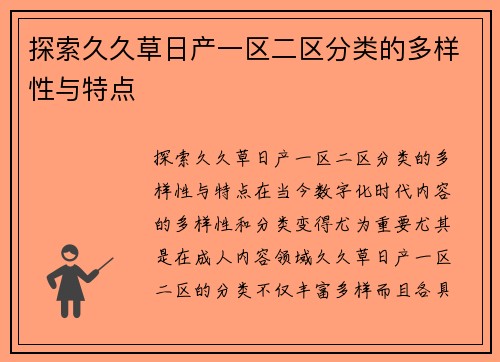 探索久久草日产一区二区分类的多样性与特点

探索久久草日产一区二区分类的多样性与特点在当今数字化时代内容的多样性和分类变得尤为重要尤其是在成人内容领域久久草日产一区二区的分类不仅丰富多样而且各具